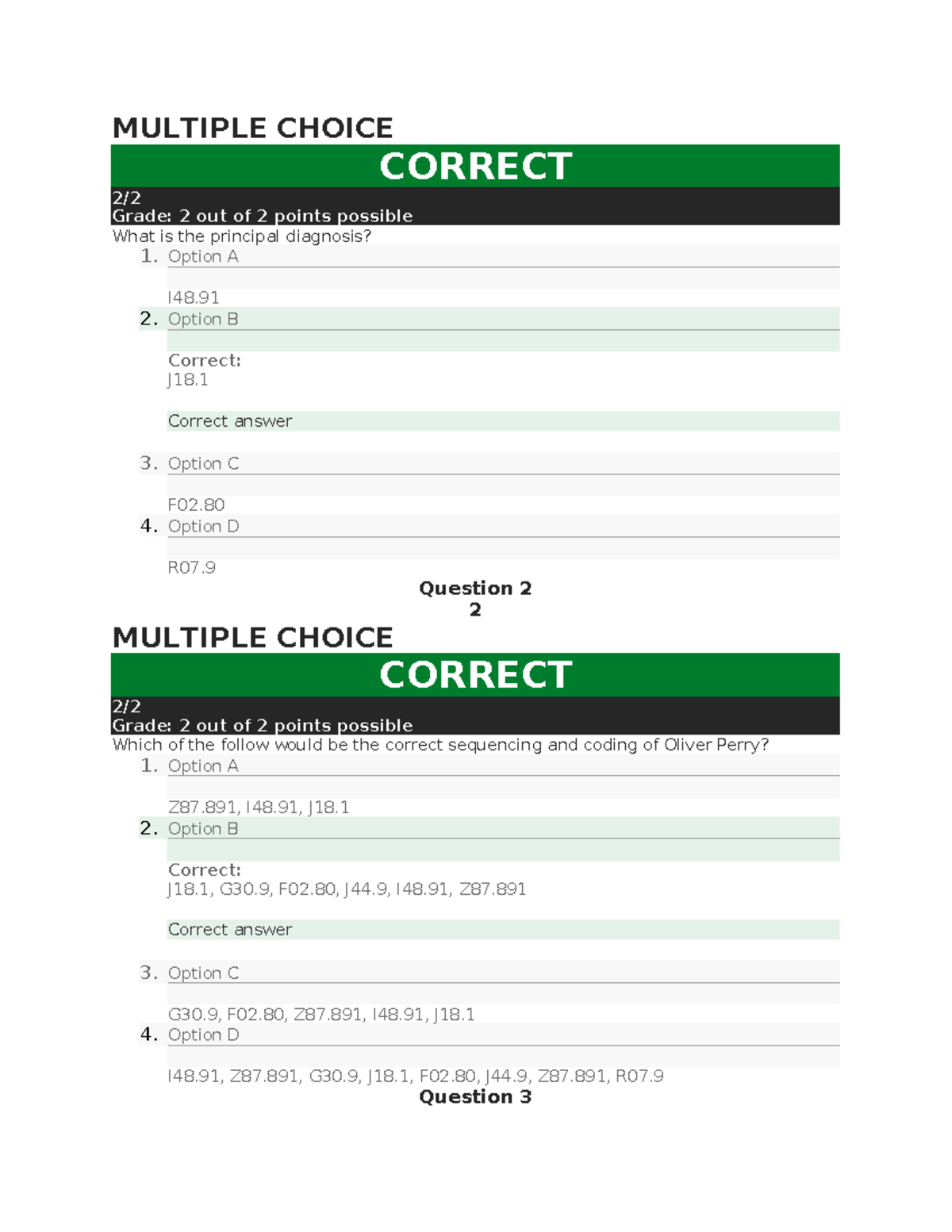 MULTIPLE CHOICE

CORRECT

2/2
Grade: 2 out of 2 points possible

What is the principal diagnosis?

1. Option A

I48.91

2. Option B

Correct:
J18.1

Correct answer

3. Option C

F02.80

4. Option D

R07.9

Question 2
2

MULTIPLE CHOICE

CORRECT

2/2
Grade: 2 out of 2 points possible

Which of the follow would be the correct sequencing and coding of Oliver Perry?

1. Option A

Z87.891, I48.91, J18.1

2. Option B

Correct:
J18.1, G30.9, F02.80, J44.9, I48.91, Z87.891

Correct answer

3. Option C

G30.9, F02.80, Z87.891, I48.91, J18.1

4. Option D

I48.91, Z87.891, G30.9, J18.1, F02.80, J44.9, Z87.891, R07.9

Question 3